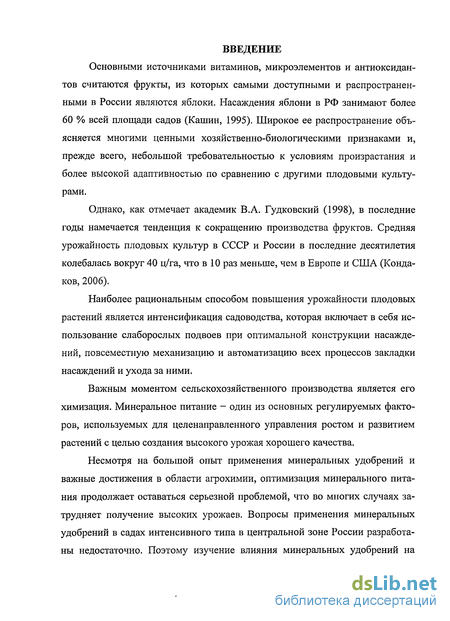 ВВЕДЕНИЕ

Основными источниками витаминов, микроэлементов и антиоксидантов считаются фрукты, из которых самыми доступными и распространенными в России являются яблоки. Насаждения яблони в РФ занимают более 60 % всей площади садов (Кашин, 1995). Широкое ее распространение объясняется многими ценными хозяйственно-биологическими признаками и, прежде всего, небольшой требовательностью к условиям произрастания и более высокой адаптивностью по сравнению с другими плодовыми культурами.

Однако, как отмечает академик В.А. Гудковский (1998), в последние годы намечается тенденция к сокращению производства фруктов. Средняя урожайность плодовых культур в СССР и России в последние десятилетия колебалась вокруг 40 ц/га, что в 10 раз меньше, чем в Европе и США (Кондаков, 2006).

Наиболее рациональным способом повышения урожайности плодовых растений является интенсификация садоводства, которая включает в себя использование слаборослых подвоев при оптимальной конструкции насаждений, повсеместную механизацию и автоматизацию всех процессов закладки насаждений и ухода за ними.

Важным моментом сельскохозяйственного производства является его химизация. Минеральное питание – один из основных регулируемых факторов, используемых для целенаправленного управления ростом и развитием растений с целью создания высокого урожая хорошего качества.

Несмотря на большой опыт применения минеральных удобрений и важные достижения в области агрохимии, оптимизация минерального питания продолжает оставаться серьезной проблемой, что во многих случаях затрудняет получение высоких урожаев. Вопросы применения минеральных удобрений в садах интенсивного типа в центральной зоне России разработаны недостаточно. Поэтому изучение влияния минеральных удобрений на

dsLib.net
библиотека диссертаций